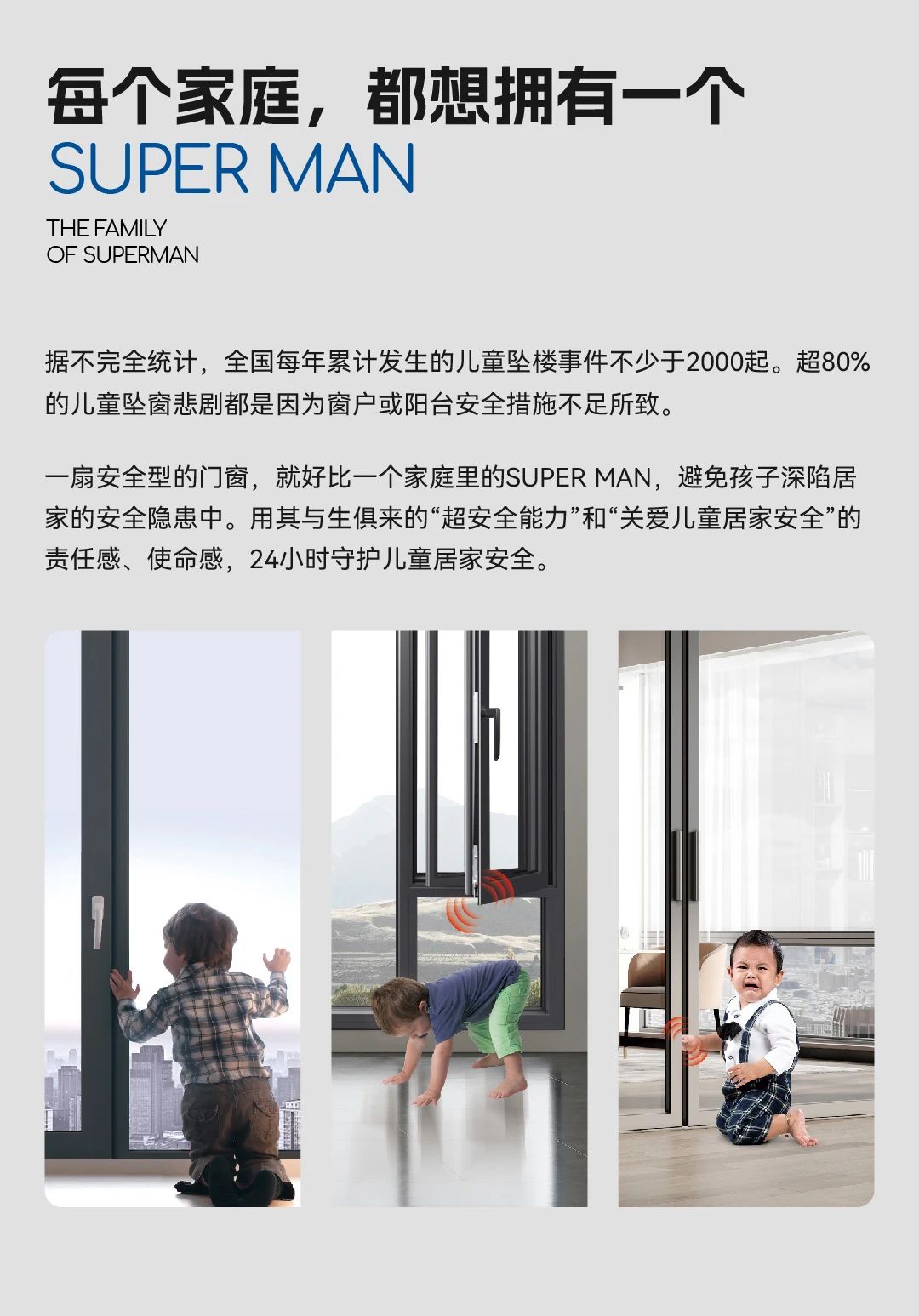 每个家庭，都想拥有一个
SUPER MAN

THE FAMILY
OF SUPERMAN

据不完全统计，全国每年累计发生的儿童坠楼事件不少于2000起。超80%的儿童坠窗悲剧都是因为窗户或阳台安全措施不足所致。

一扇安全型的门窗，就好比一个家庭里的SUPER MAN，避免孩子深陷居家的安全隐患中。用其与生俱来的“超安全能力”和“关爱儿童居家安全”的责任感、使命感，24小时守护儿童居家安全。